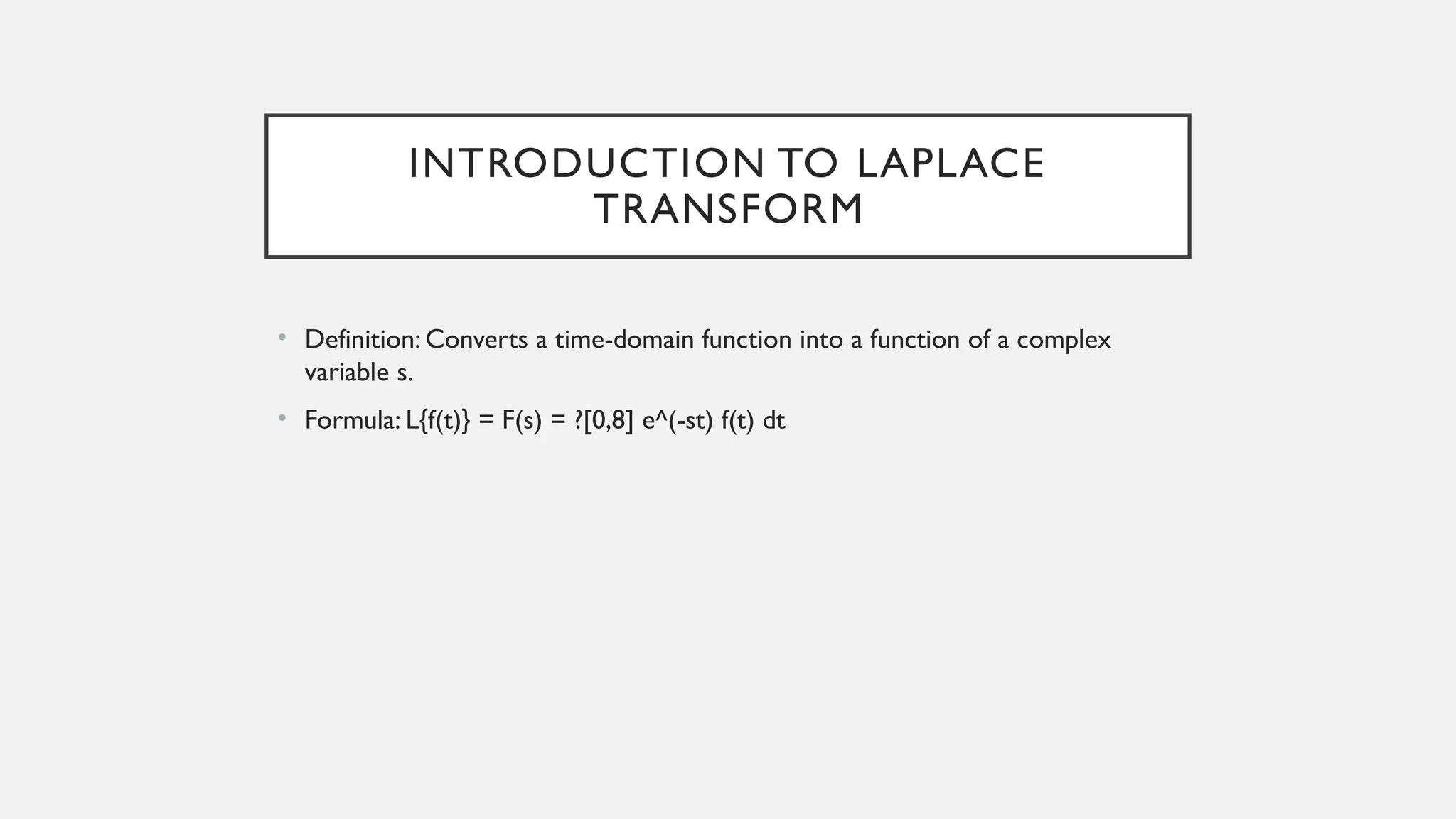 INTRODUCTION TO LAPLACE TRANSFORM

• Definition: Converts a time-domain function into a function of a complex variable s.

• Formula: L{f(t)} = F(s) = ?[0,8] e^(-st) f(t) dt